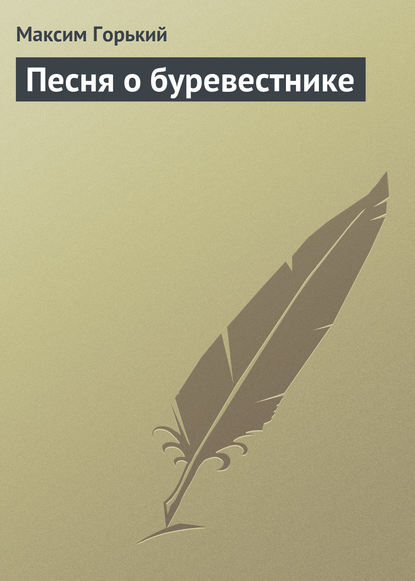 Максим Горький

Песня о буревестнике